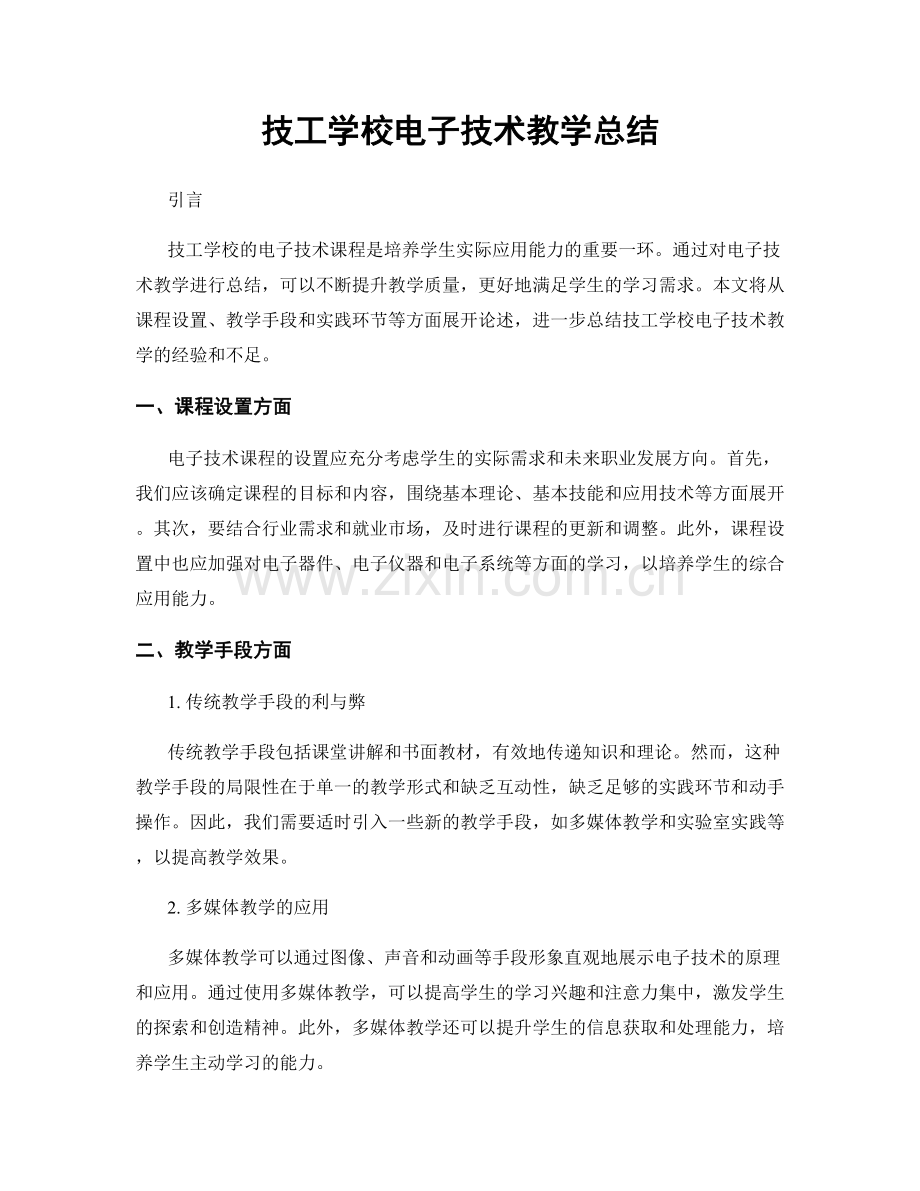 技工学校电子技术教学总结

引言

技工学校的电子技术课程是培养学生实际应用能力的重要一环。通过对电子技术教学进行总结，可以不断提升教学质量，更好地满足学生的学习需求。本文将从课程设置、教学手段和实践环节等方面展开论述，进一步总结技工学校电子技术教学的经验和不足。

一、课程设置方面

电子技术课程的设置应充分考虑学生的实际需求和未来职业发展方向。首先，我们应该确定课程的目标和内容，围绕基本理论、基本技能和应用技术等方面展开。其次，要结合行业需求和就业市场，及时进行课程的更新和调整。此外，课程设置中也应加强对电子器件、电子仪器和电子系统等方面的学习，以培养学生的综合应用能力。

二、教学手段方面

1.传统教学手段的利与弊

传统教学手段包括课堂讲解和书面教材，有效地传递知识和理论。然而，这种教学手段的局限性在于单一的教学形式和缺乏互动性，缺乏足够的实践环节和动手操作。因此，我们需要适时引入一些新的教学手段，如多媒体教学和实验室实践等，以提高教学效果。

2.多媒体教学的应用

多媒体教学可以通过图像、声音和动画等手段形象直观地展示电子技术的原理和应用。通过使用多媒体教学，可以提高学生的学习兴趣和注意力集中，激发学生的探索和创造精神。此外，多媒体教学还可以提升学生的信息获取和处理能力，培养学生主动学习的能力。

www.zixin.com.cn